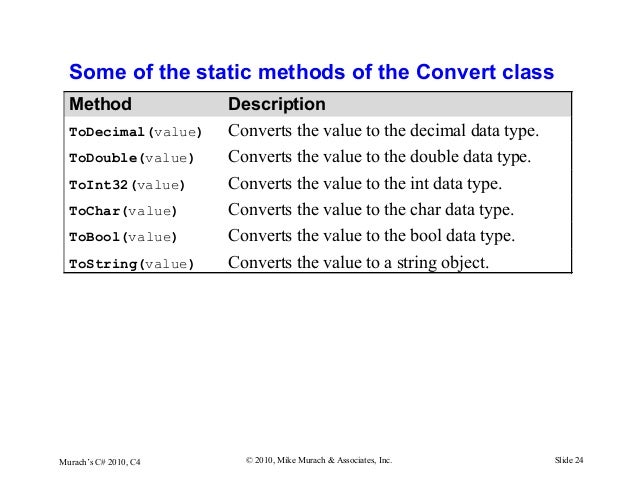 Some of the static methods of the Convert class

| Method | Description |
|---|---|
| ToDecimal(value) | Converts the value to the decimal data type. |
| ToDouble(value) | Converts the value to the double data type. |
| ToInt32(value) | Converts the value to the int data type. |
| ToChar(value) | Converts the value to the char data type. |
| ToBool(value) | Converts the value to the bool data type. |
| ToString(value) | Converts the value to a string object. |

Murach's C# 2010, C4

© 2010, Mike Murach & Associates, Inc.

Slide 24